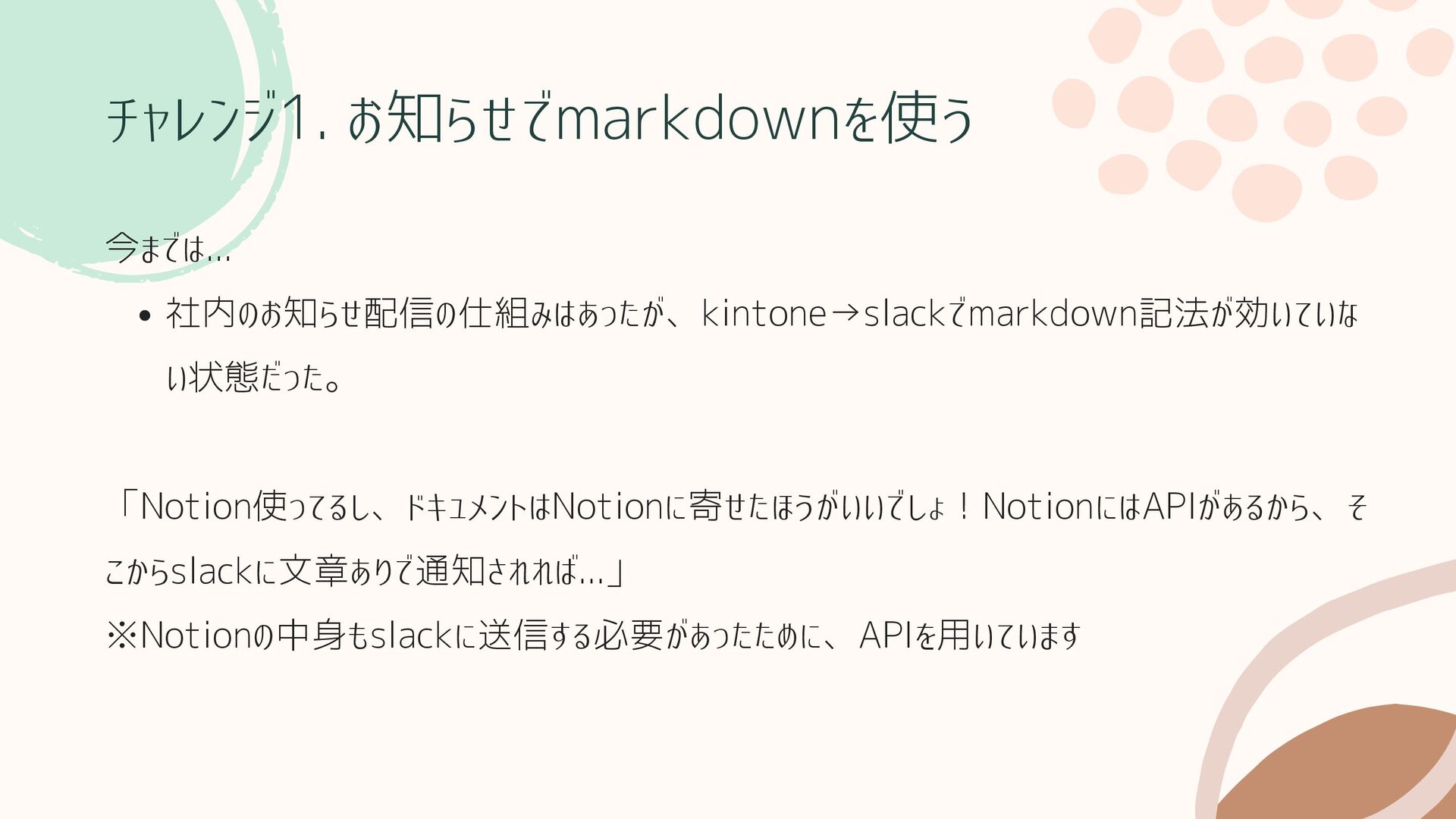 チャレンジ1. お知らせでmarkdownを使う

今までは...

• 社内のお知らせ配信の仕組みはあったが、kintone→slackでmarkdown記法が効いていない状態だった。

「Notion使ってるし、ドキュメントはNotionに寄せたほうがいいでしょ！NotionにはAPIがあるから、そこからslackに文章ありで通知されれば...」

※Notionの中身もslackに送信する必要があったために、APIを用いています